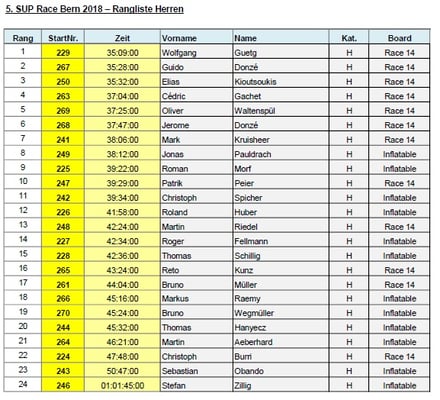 5. SUP Race Bern 2018 – Rangliste Herren

| Rang | StartNr. | Zeit | Vorname | Name | Kat. | Board |
|---|---|---|---|---|---|---|
| 1 | 229 | 35:09:00 | Wolfgang | Guetg | H | Race 14 |
| 2 | 267 | 35:28:00 | Guido | Donzé | H | Race 14 |
| 3 | 250 | 35:32:00 | Elias | Kioutsoukis | H | Race 14 |
| 4 | 263 | 37:04:00 | Cédric | Gachet | H | Race 14 |
| 5 | 269 | 37:25:00 | Oliver | Waltenspül | H | Race 14 |
| 6 | 268 | 37:47:00 | Jerome | Donzé | H | Race 14 |
| 7 | 241 | 38:06:00 | Mark | Kruisheer | H | Race 14 |
| 8 | 249 | 38:12:00 | Jonas | Pauldrach | H | Inflatable |
| 9 | 225 | 39:22:00 | Roman | Morf | H | Inflatable |
| 10 | 247 | 39:29:00 | Patrik | Peier | H | Race 14 |
| 11 | 242 | 39:34:00 | Christoph | Spicher | H | Inflatable |
| 12 | 226 | 41:58:00 | Roland | Huber | H | Inflatable |
| 13 | 248 | 42:24:00 | Martin | Riedel | H | Race 14 |
| 14 | 227 | 42:34:00 | Roger | Fellmann | H | Inflatable |
| 15 | 228 | 42:36:00 | Thomas | Schillig | H | Inflatable |
| 16 | 265 | 43:24:00 | Reto | Kunz | H | Race 14 |
| 17 | 261 | 44:04:00 | Bruno | Müller | H | Race 14 |
| 18 | 266 | 45:16:00 | Markus | Raemy | H | Inflatable |
| 19 | 270 | 45:24:00 | Bruno | Wegmüller | H | Inflatable |
| 20 | 244 | 45:32:00 | Thomas | Hanyecz | H | Inflatable |
| 21 | 264 | 46:21:00 | Martin | Aeberhard | H | Inflatable |
| 22 | 224 | 47:48:00 | Christoph | Burri | H | Race 14 |
| 23 | 243 | 50:47:00 | Sebastian | Obando | H | Inflatable |
| 24 | 246 | 01:01:45:00 | Stefan | Zillig | H | Inflatable |